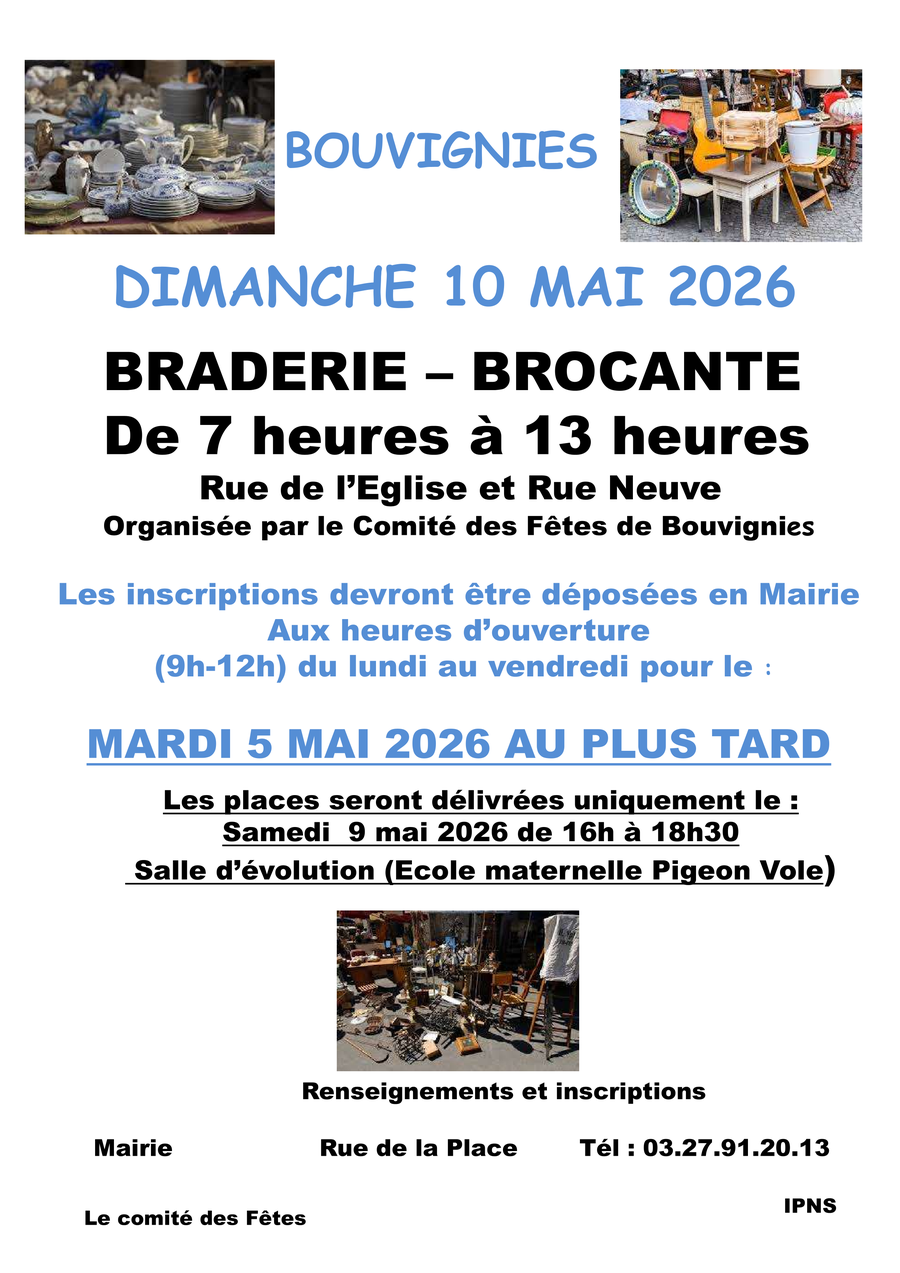 BOUVIGNIES

DIMANCHE 10 MAI 2026

BRADERIE – BROCANTE
De 7 heures à 13 heures
Rue de l'Eglise et Rue Neuve
Organisée par le Comité des Fêtes de Bouvignies

Les inscriptions devront être déposées en Mairie
Aux heures d'ouverture
(9h-12h) du lundi au vendredi pour le :

MARDI 5 MAI 2026 AU PLUS TARD

Les places seront délivrées uniquement le :
Samedi 9 mai 2026 de 16h à 18h30
Salle d'évolution (Ecole maternelle Pigeon Vole)

Renseignements et inscriptions

Mairie Rue de la Place Tél : 03.27.91.20.13

IPNS

Le comité des Fêtes